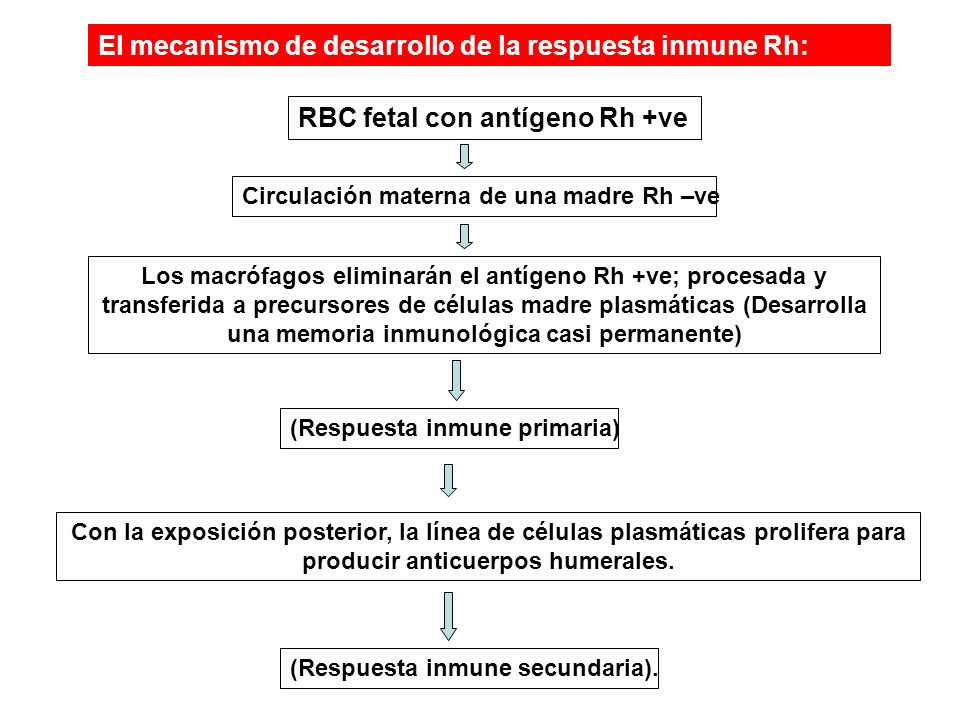 El mecanismo de desarrollo de la respuesta inmune Rh:

RBC fetal con antígeno Rh +ve

Circulación materna de una madre Rh –ve

Los macrófagos eliminarán el antígeno Rh +ve; procesada y transferida a precursores de células madre plasmáticas (Desarrolla una memoria inmunológica casi permanente)

(Respuesta inmune primaria)

Con la exposición posterior, la línea de células plasmáticas prolifera para producir anticuerpos humerales.

(Respuesta inmune secundaria).